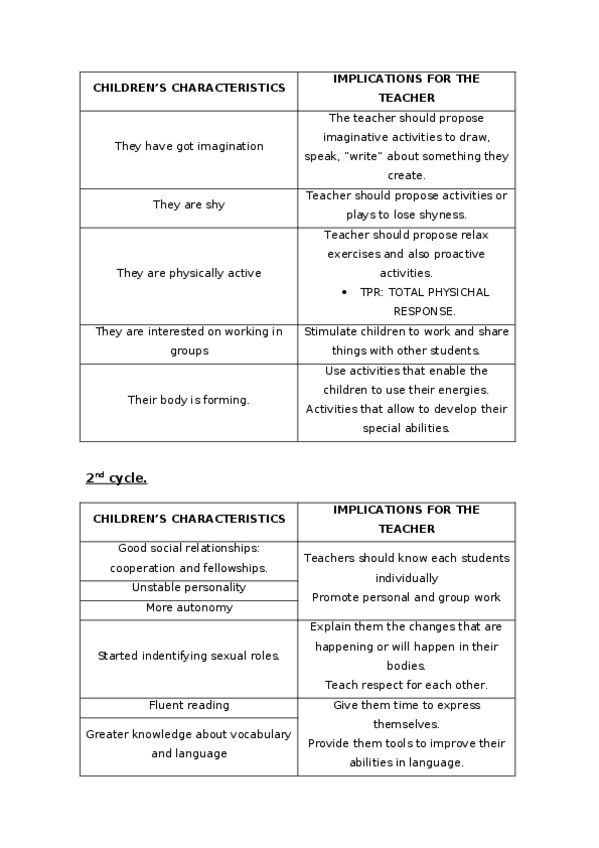 | CHILDREN'S CHARACTERISTICS | IMPLICATIONS FOR THE TEACHER |
|---|---|
| They have got imagination | The teacher should propose imaginative activities to draw, speak, "write" about something they create. |
| They are shy | Teacher should propose activities or plays to lose shyness. |
| They are physically active | Teacher should propose relax exercises and also proactive activities. • TPR: TOTAL PHYSICHAL RESPONSE. |
| They are interested on working in groups | Stimulate children to work and share things with other students. |
| Their body is forming. | Use activities that enable the children to use their energies. Activities that allow to develop their special abilities. |

2$^{nd}$ cycle.

| CHILDREN'S CHARACTERISTICS | IMPLICATIONS FOR THE TEACHER |
|---|---|
| Good social relationships: cooperation and fellowships. | Teachers should know each students individually Promote personal and group work |
| Unstable personality | |
| More autonomy | |
| Started indentifying sexual roles. | Explain them the changes that are happening or will happen in their bodies. Teach respect for each other. |
| Fluent reading | Give them time to express themselves. Provide them tools to improve their abilities in language. |
| Greater knowledge about vocabulary and language | |